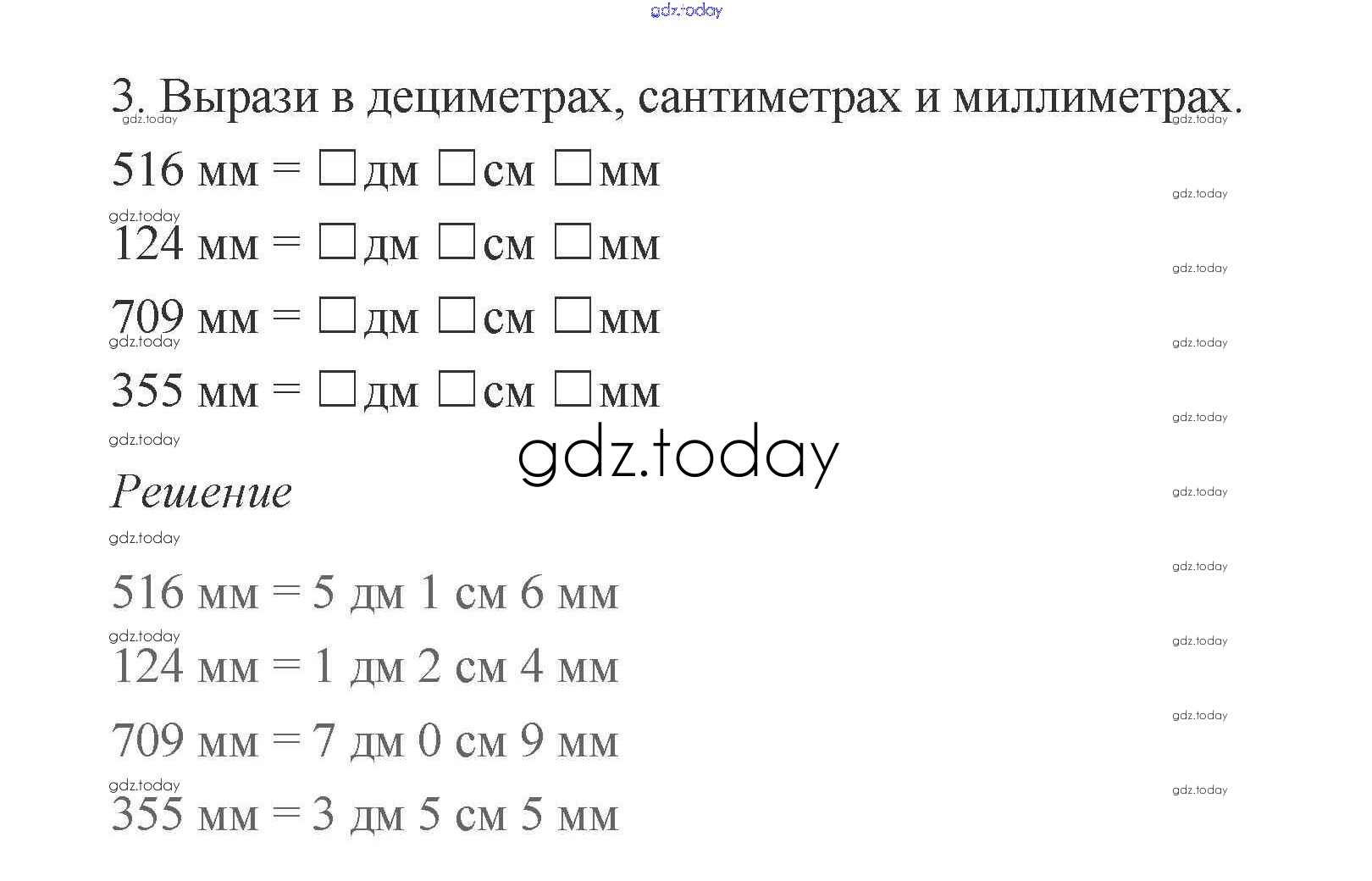 3. Вырази в дециметрах, сантиметрах и миллиметрах.

516 мм = ☐ дм ☐ см ☐ мм

124 мм = ☐ дм ☐ см ☐ мм

709 мм = ☐ дм ☐ см ☐ мм

355 мм = ☐ дм ☐ см ☐ мм

Решение

516 мм = 5 дм 1 см 6 мм

124 мм = 1 дм 2 см 4 мм

709 мм = 7 дм 0 см 9 мм

355 мм = 3 дм 5 см 5 мм

gdz.today